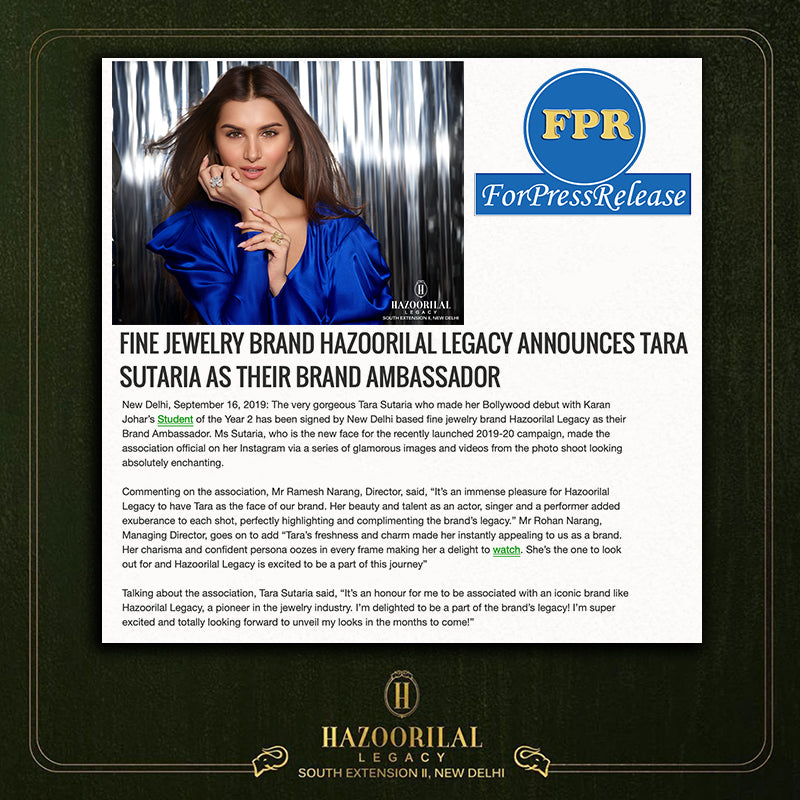 H
HAZOORILAL
LEGACY
SOUTH EXTENSION II, NEW DELHI

FPR
ForPressRelease

FINE JEWELRY BRAND HAZOORILAL LEGACY ANNOUNCES TARA SUTARIA AS THEIR BRAND AMBASSADOR

New Delhi, September 16, 2019: The very gorgeous Tara Sutaria who made her Bollywood debut with Karan Johar's Student of the Year 2 has been signed by New Delhi based fine jewelry brand Hazoorilal Legacy as their Brand Ambassador. Ms Sutaria, who is the new face for the recently launched 2019-20 campaign, made the association official on her Instagram via a series of glamorous images and videos from the photo shoot looking absolutely enchanting.

Commenting on the association, Mr Ramesh Narang, Director, said, "It's an immense pleasure for Hazoorilal Legacy to have Tara as the face of our brand. Her beauty and talent as an actor, singer and a performer added exuberance to each shot, perfectly highlighting and complimenting the brand's legacy." Mr Rohan Narang, Managing Director, goes on to add "Tara's freshness and charm made her instantly appealing to us as a brand. Her charisma and confident persona oozes in every frame making her a delight to watch. She's the one to look out for and Hazoorilal Legacy is excited to be a part of this journey"

Talking about the association, Tara Sutaria said, "It's an honour for me to be associated with an iconic brand like Hazoorilal Legacy, a pioneer in the jewelry industry. I'm delighted to be a part of the brand's legacy! I'm super excited and totally looking forward to unveil my looks in the months to come!"

H
HAZOORILAL
LEGACY
SOUTH EXTENSION II, NEW DELHI